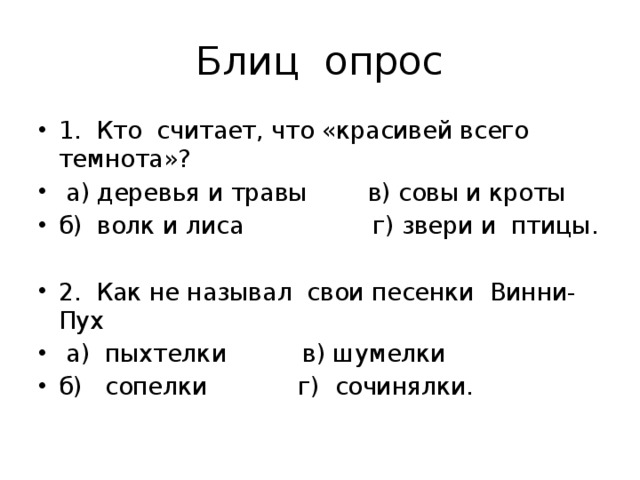 Блиц опрос

• 1. Кто считает, что «красивей всего темнота»?

• а) деревья и травы в) совы и кроты

• б) волк и лиса г) звери и птицы.

• 2. Как не называл свои песенки Винни-Пух

• а) пыхтелки в) шумелки

• б) сопелки г) сочинялки.